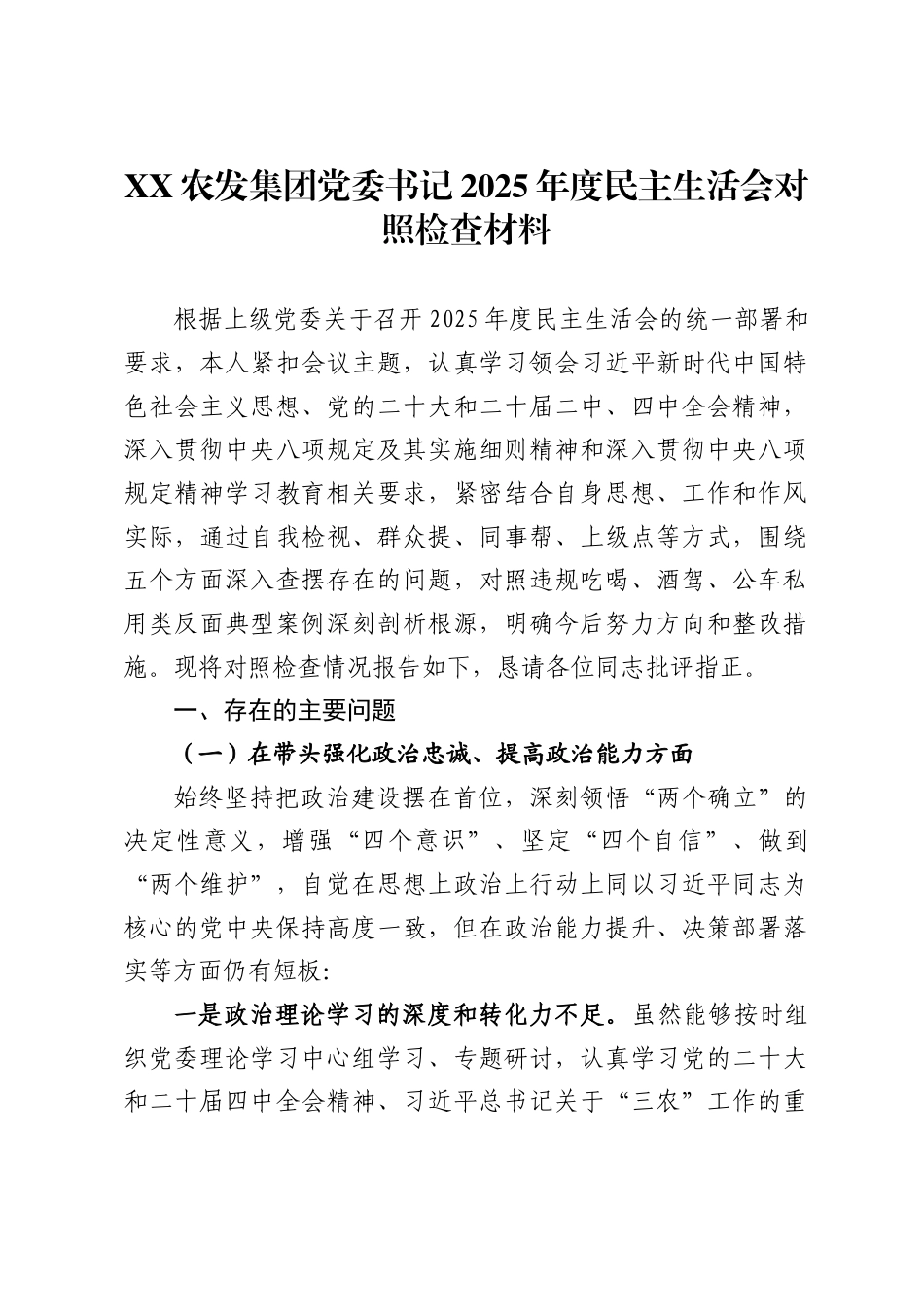 XX 农发集团党委书记 2025 年度民主生活会对照检查材料

根据上级党委关于召开 2025 年度民主生活会的统一部署和要求，本人紧扣会议主题，认真学习领会习近平新时代中国特色社会主义思想、党的二十大和二十届二中、四中全会精神，深入贯彻中央八项规定及其实施细则精神和深入贯彻中央八项规定精神学习教育相关要求，紧密结合自身思想、工作和作风实际，通过自我检视、群众提、同事帮、上级点等方式，围绕五个方面深入查摆存在的问题，对照违规吃喝、酒驾、公车私用类反面典型案例深刻剖析根源，明确今后努力方向和整改措施。现将对照检查情况报告如下，恳请各位同志批评指正。

一、存在的主要问题

（一）在带头强化政治忠诚、提高政治能力方面

始终坚持把政治建设摆在首位，深刻领悟“两个确立”的决定性意义，增强“四个意识”、坚定“四个自信”、做到“两个维护”，自觉在思想上政治上行动上同以习近平同志为核心的党中央保持高度一致，但在政治能力提升、决策部署落实等方面仍有短板:

一是政治理论学习的深度和转化力不足。虽然能够按时组织党委理论学习中心组学习、专题研讨，认真学习党的二十大和二十届四中全会精神、习近平总书记关于“三农”工作的重